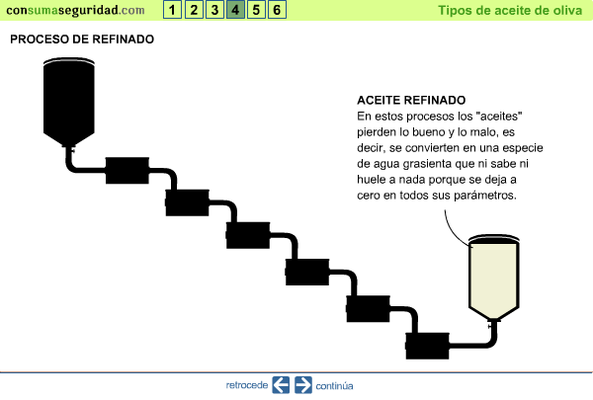 consumaseguridad.com 1 2 3 4 5 6 Tipos de aceite de oliva

PROCESO DE REFINADO

ACEITE REFINADO
En estos procesos los "aceites" pierden lo bueno y lo malo, es decir, se convierten en una especie de agua grasienta que ni sabe ni huele a nada porque se deja a cero en todos sus parámetros.

retrocede continúa